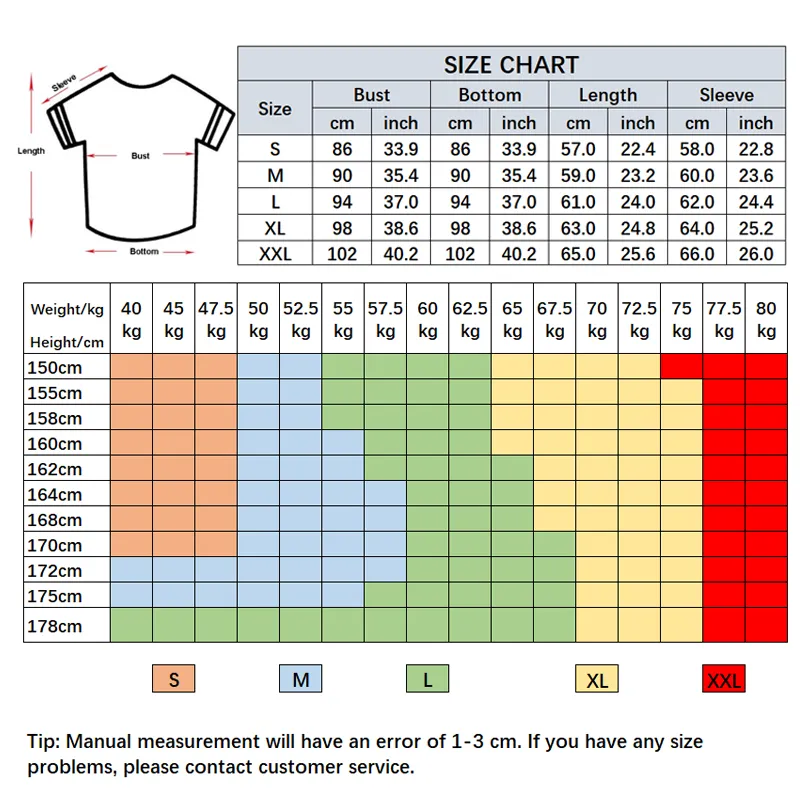 Sleeve
Length
Bust
Bottom

SIZE CHART

| Size | Bust cm | Bust inch | Bottom cm | Bottom inch | Length cm | Length inch | Sleeve cm | Sleeve inch |
|---|---|---|---|---|---|---|---|---|
| S | 86 | 33.9 | 86 | 33.9 | 57.0 | 22.4 | 58.0 | 22.8 |
| M | 90 | 35.4 | 90 | 35.4 | 59.0 | 23.2 | 60.0 | 23.6 |
| L | 94 | 37.0 | 94 | 37.0 | 61.0 | 24.0 | 62.0 | 24.4 |
| XL | 98 | 38.6 | 98 | 38.6 | 63.0 | 24.8 | 64.0 | 25.2 |
| XXL | 102 | 40.2 | 102 | 40.2 | 65.0 | 25.6 | 66.0 | 26.0 |

| Weight/kg Height/cm | 40 kg | 45 kg | 47.5 kg | 50 kg | 52.5 kg | 55 kg | 57.5 kg | 60 kg | 62.5 kg | 65 kg | 67.5 kg | 70 kg | 72.5 kg | 75 kg | 77.5 kg | 80 kg |
|---|---|---|---|---|---|---|---|---|---|---|---|---|---|---|---|---|
| 150cm | | | | | | | | | | | | | | | | |
| 155cm | | | | | | | | | | | | | | | | |
| 158cm | | | | | | | | | | | | | | | | |
| 160cm | | | | | | | | | | | | | | | | |
| 162cm | | | | | | | | | | | | | | | | |
| 164cm | | | | | | | | | | | | | | | | |
| 168cm | | | | | | | | | | | | | | | | |
| 170cm | | | | | | | | | | | | | | | | |
| 172cm | | | | | | | | | | | | | | | | |
| 175cm | | | | | | | | | | | | | | | | |
| 178cm | | | | | | | | | | | | | | | | |

S M L XL XXL

Tip: Manual measurement will have an error of 1-3 cm. If you have any size problems, please contact customer service.